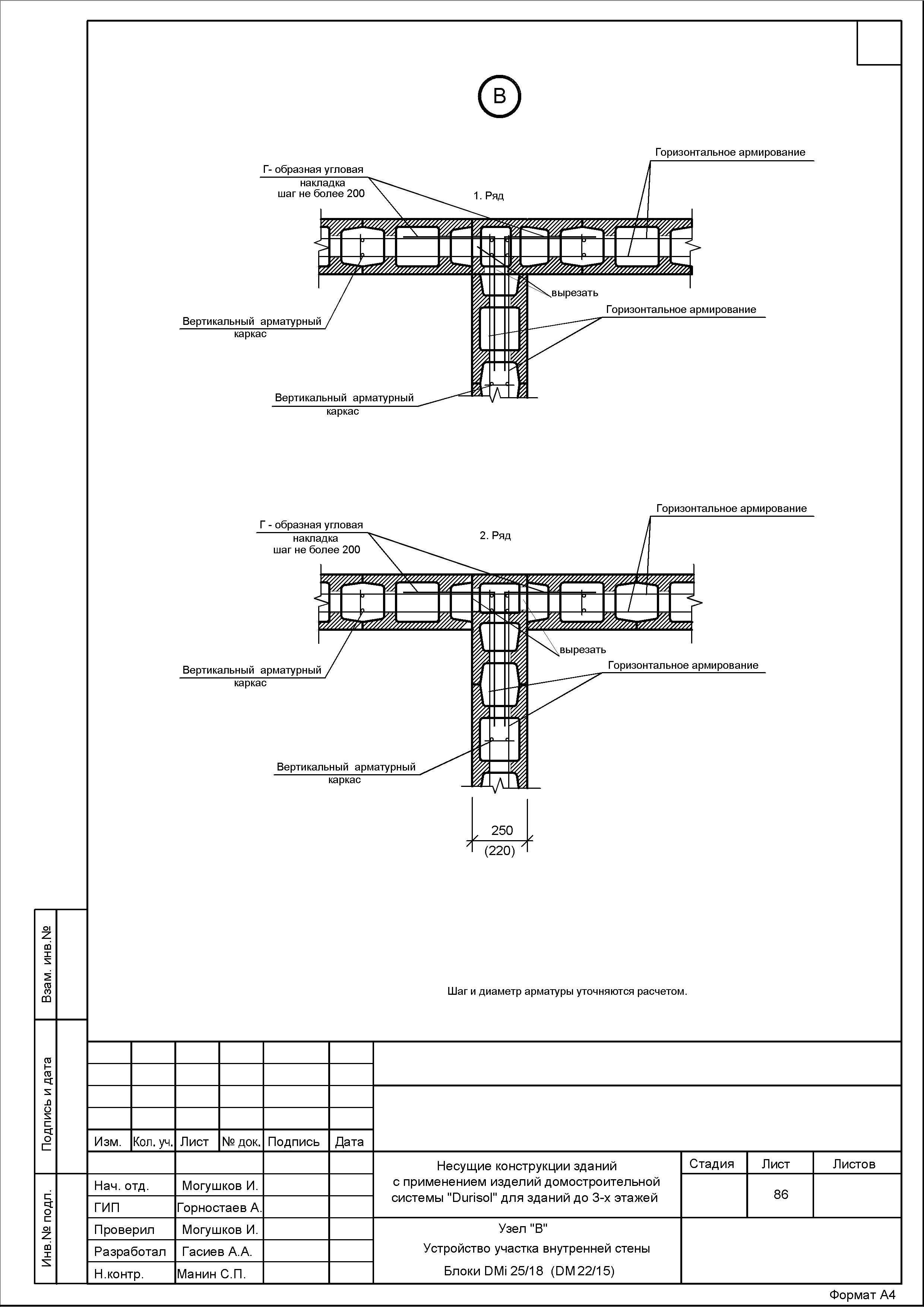 В

Г- образная угловая накладка шаг не более 200

1. Ряд

Горизонтальное армирование

вырезать

Горизонтальное армирование

Вертикальный арматурный каркас

Вертикальный арматурный каркас

Г - образная угловая накладка шаг не более 200

2. Ряд

Горизонтальное армирование

вырезать

Горизонтальное армирование

Вертикальный арматурный каркас

Вертикальный арматурный каркас

250
(220)

Шаг и диаметр арматуры уточняются расчетом.

Взам. инв.№

Подпись и дата

Инв.№ подл.

| Изм. | Кол. уч. | Лист | № док. | Подпись | Дата |
|---|---|---|---|---|---|
| Нач. отд. | | Могушков И. | | | |
| ГИП | | Горностаев А. | | | |
| Проверил | | Могушков И. | | | |
| Разработал | | Гасиев А.А. | | | |
| Н.контр. | | Манин С.П. | | | |

Несущие конструкции зданий с применением изделий домостроительной системы "Durisol" для зданий до 3-х этажей

| Стадия | Лист | Листов |
|---|---|---|
| | 86 | |

Узел "В"
Устройство участка внутренней стены
Блоки DMi 25/18 (DM 22/15)

Формат А4